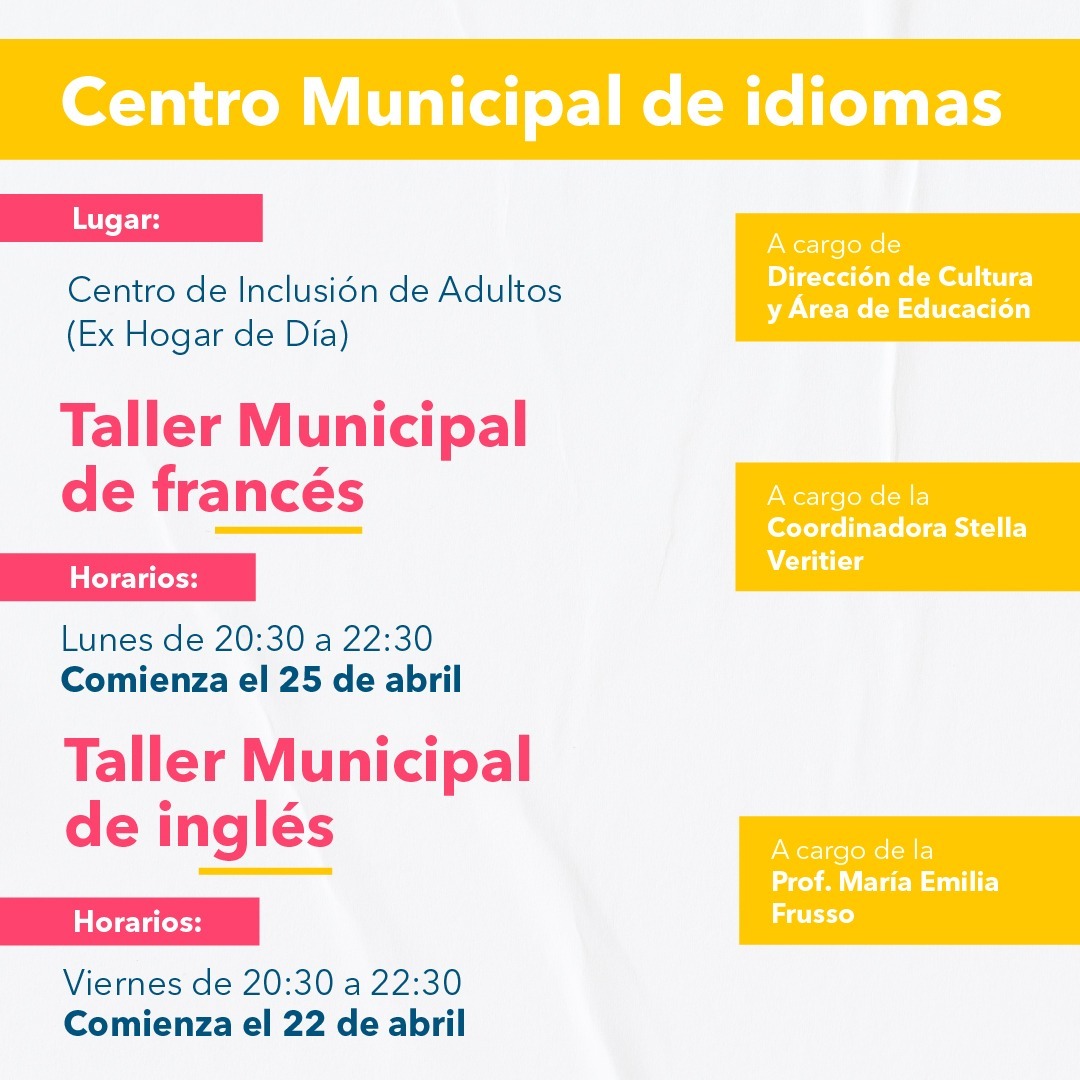 Centro Municipal de idiomas

Lugar:

Centro de Inclusión de Adultos (Ex Hogar de Día)

Taller Municipal de francés

Horarios:

Lunes de 20:30 a 22:30
Comienza el 25 de abril

Taller Municipal de inglés

Horarios:

Viernes de 20:30 a 22:30
Comienza el 22 de abril

A cargo de
Dirección de Cultura y Área de Educación

A cargo de la
Coordinadora Stella Veritier

A cargo de la
Prof. María Emilia Frusso